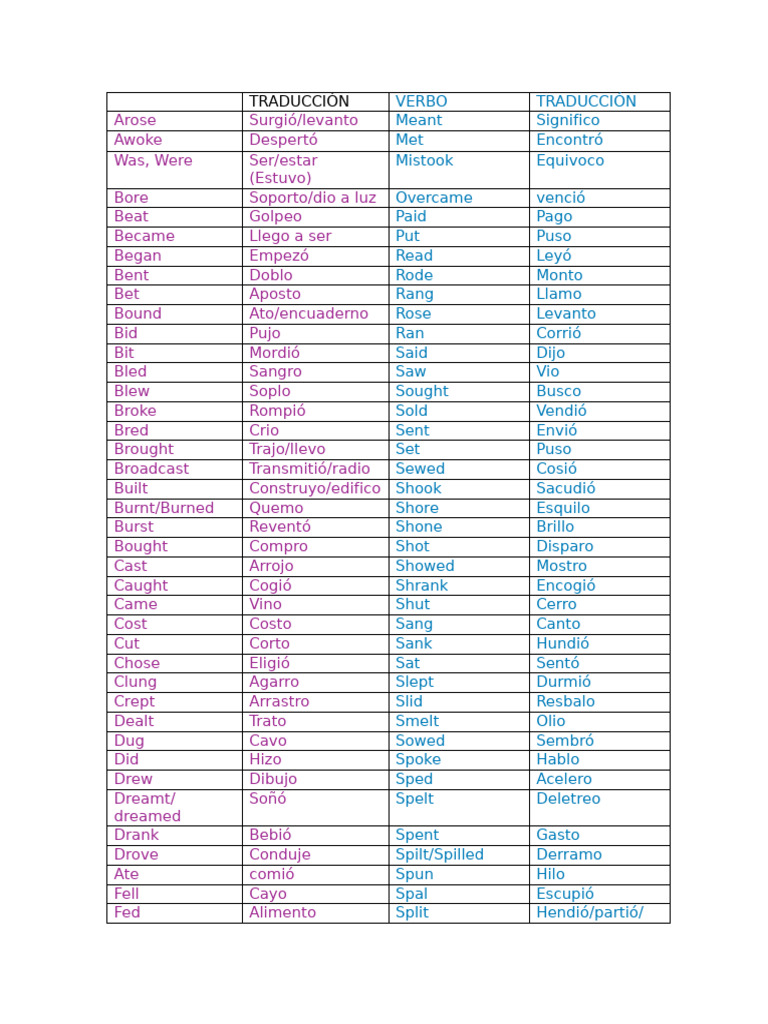 |  | TRADUCCIÓN | VERBO | TRADUCCIÓN |
|---|---|---|---|
| Arose | Surgió/levanto | Meant | Significo |
| Awoke | Despertó | Met | Encontró |
| Was, Were | Ser/estar (Estuvo) | Mistook | Equivoco |
| Bore | Soporto/dio a luz | Overcame | venció |
| Beat | Golpeo | Paid | Pago |
| Became | Llego a ser | Put | Puso |
| Began | Empezó | Read | Leyó |
| Bent | Doblo | Rode | Monto |
| Bet | Aposto | Rang | Llamo |
| Bound | Ato/encuaderno | Rose | Levanto |
| Bid | Pujo | Ran | Corrió |
| Bit | Mordió | Said | Dijo |
| Bled | Sangro | Saw | Vio |
| Blew | Soplo | Sought | Busco |
| Broke | Rompió | Sold | Vendió |
| Bred | Crio | Sent | Envió |
| Brought | Trajo/llevo | Set | Puso |
| Broadcast | Transmitió/radio | Sewed | Cosió |
| Built | Construyo/edifico | Shook | Sacudió |
| Burnt/Burned | Quemo | Shore | Esquilo |
| Burst | Reventó | Shone | Brillo |
| Bought | Compro | Shot | Disparo |
| Cast | Arrojo | Showed | Mostro |
| Caught | Cogió | Shrank | Encogió |
| Came | Vino | Shut | Cerro |
| Cost | Costo | Sang | Canto |
| Cut | Corto | Sank | Hundió |
| Chose | Eligió | Sat | Sentó |
| Clung | Agarro | Slept | Durmió |
| Crept | Arrastro | Slid | Resbalo |
| Dealt | Trato | Smelt | Olio |
| Dug | Cavo | Sowed | Sembró |
| Did | Hizo | Spoke | Hablo |
| Drew | Dibujo | Sped | Acelero |
| Dreamt/ dreamed | Soñó | Spelt | Deletreo |
| Drank | Bebió | Spent | Gasto |
| Drove | Conduje | Spilt/Spilled | Derramo |
| Ate | comió | Spun | Hilo |
| Fell | Cayo | Spal | Escupió |
| Fed | Alimento | Split | Hendió/partió/ |